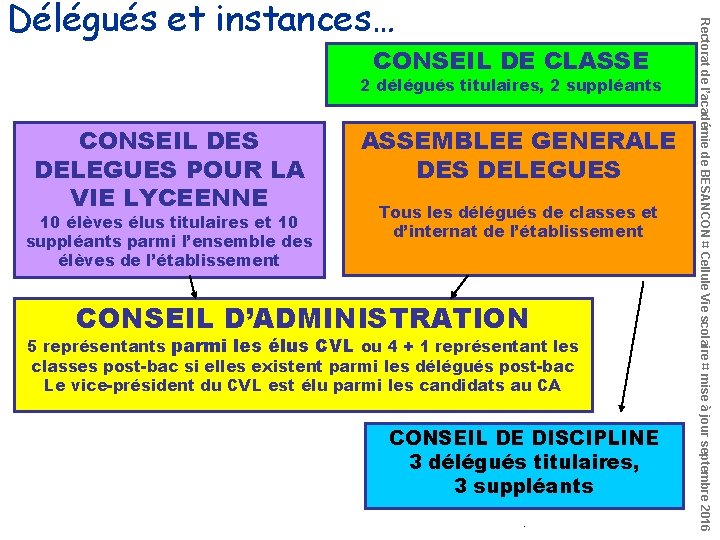 Délégués et instances…

CONSEIL DE CLASSE
2 délégués titulaires, 2 suppléants

CONSEIL DES DELEGUES POUR LA VIE LYCEENNE
10 élèves élus titulaires et 10 suppléants parmi l'ensemble des élèves de l'établissement

ASSEMBLEE GENERALE DES DELEGUES
Tous les délégués de classes et d'internat de l'établissement

CONSEIL D'ADMINISTRATION
5 représentants parmi les élus CVL ou 4 + 1 représentant les classes post-bac si elles existent parmi les délégués post-bac
Le vice-président du CVL est élu parmi les candidats au CA

CONSEIL DE DISCIPLINE
3 délégués titulaires,
3 suppléants

Rectorat de l'académie de BESANCON ¤ Cellule Vie scolaire ¤ mise à jour septembre 2016